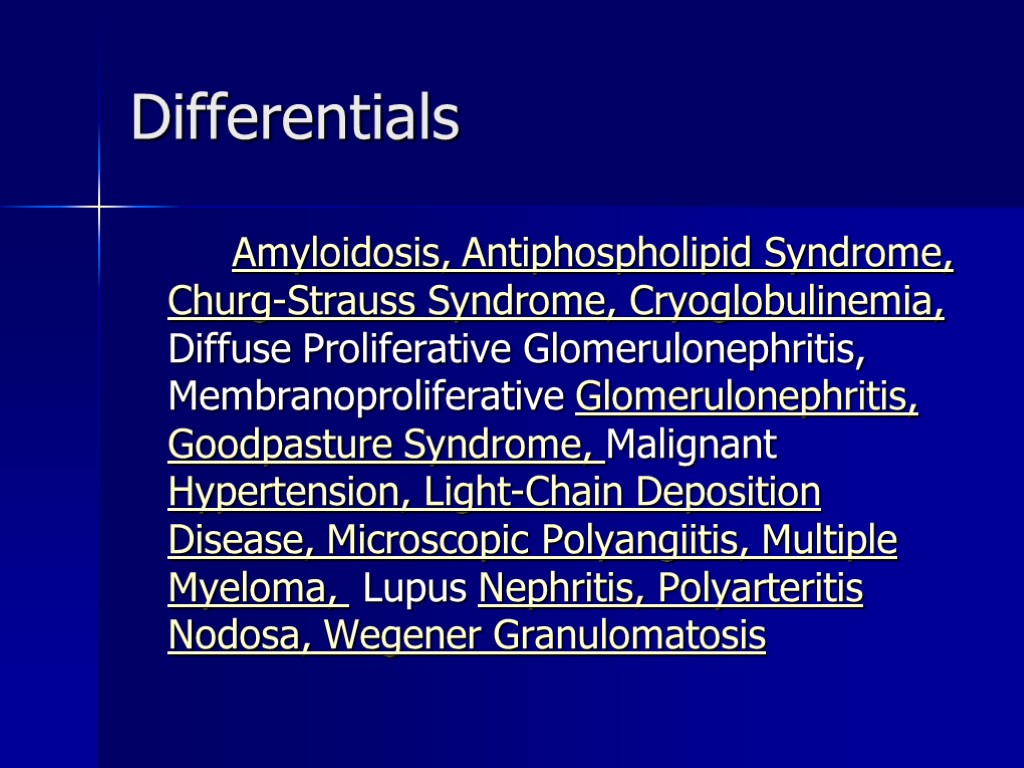 Differentials

Amyloidosis, Antiphospholipid Syndrome, Churg-Strauss Syndrome, Cryoglobulinemia, Diffuse Proliferative Glomerulonephritis, Membranoproliferative Glomerulonephritis, Goodpasture Syndrome, Malignant Hypertension, Light-Chain Deposition Disease, Microscopic Polyangiitis, Multiple Myeloma, Lupus Nephritis, Polyarteritis Nodosa, Wegener Granulomatosis